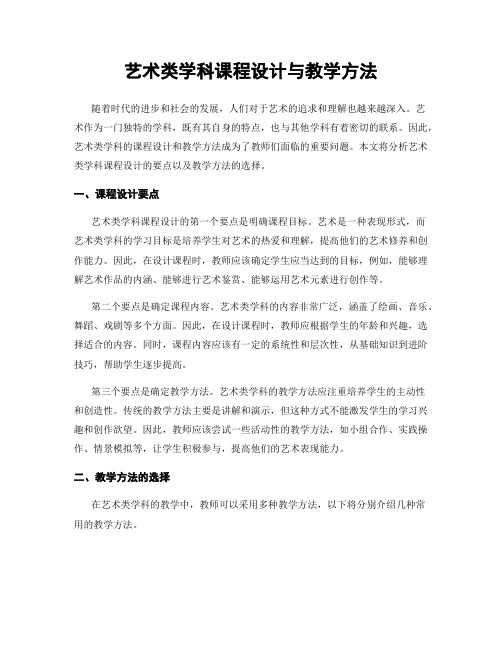 艺术类学科课程设计与教学方法

随着时代的进步和社会的发展，人们对于艺术的追求和理解也越来越深入。艺术作为一门独特的学科，既有其自身的特点，也与其他学科有着密切的联系。因此，艺术类学科的课程设计和教学方法成为了教师们面临的重要问题。本文将分析艺术类学科课程设计的要点以及教学方法的选择。

一、课程设计要点

艺术类学科课程设计的第一个要点是明确课程目标。艺术是一种表现形式，而艺术类学科的学习目标是培养学生对艺术的热爱和理解，提高他们的艺术修养和创作能力。因此，在设计课程时，教师应该确定学生应当达到的目标，例如，能够理解艺术作品的内涵、能够进行艺术鉴赏、能够运用艺术元素进行创作等。

第二个要点是确定课程内容。艺术类学科的内容非常广泛，涵盖了绘画、音乐、舞蹈、戏剧等多个方面。因此，在设计课程时，教师应根据学生的年龄和兴趣，选择适合的内容。同时，课程内容应该有一定的系统性和层次性，从基础知识到进阶技巧，帮助学生逐步提高。

第三个要点是确定教学方法。艺术类学科的教学方法应注重培养学生的主动性和创造性。传统的教学方法主要是讲解和演示，但这种方式不能激发学生的学习兴趣和创作欲望。因此，教师应该尝试一些活动性的教学方法，如小组合作、实践操作、情景模拟等，让学生积极参与，提高他们的艺术表现能力。

二、教学方法的选择

在艺术类学科的教学中，教师可以采用多种教学方法，以下将分别介绍几种常用的教学方法。